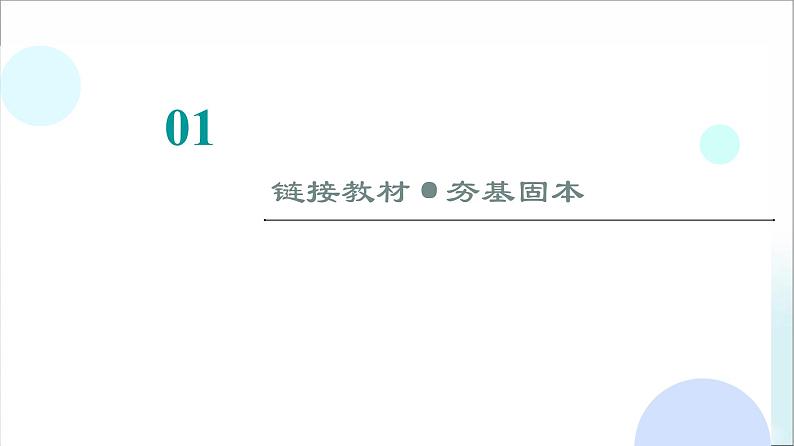 01

链接教材 ● 夯基固本